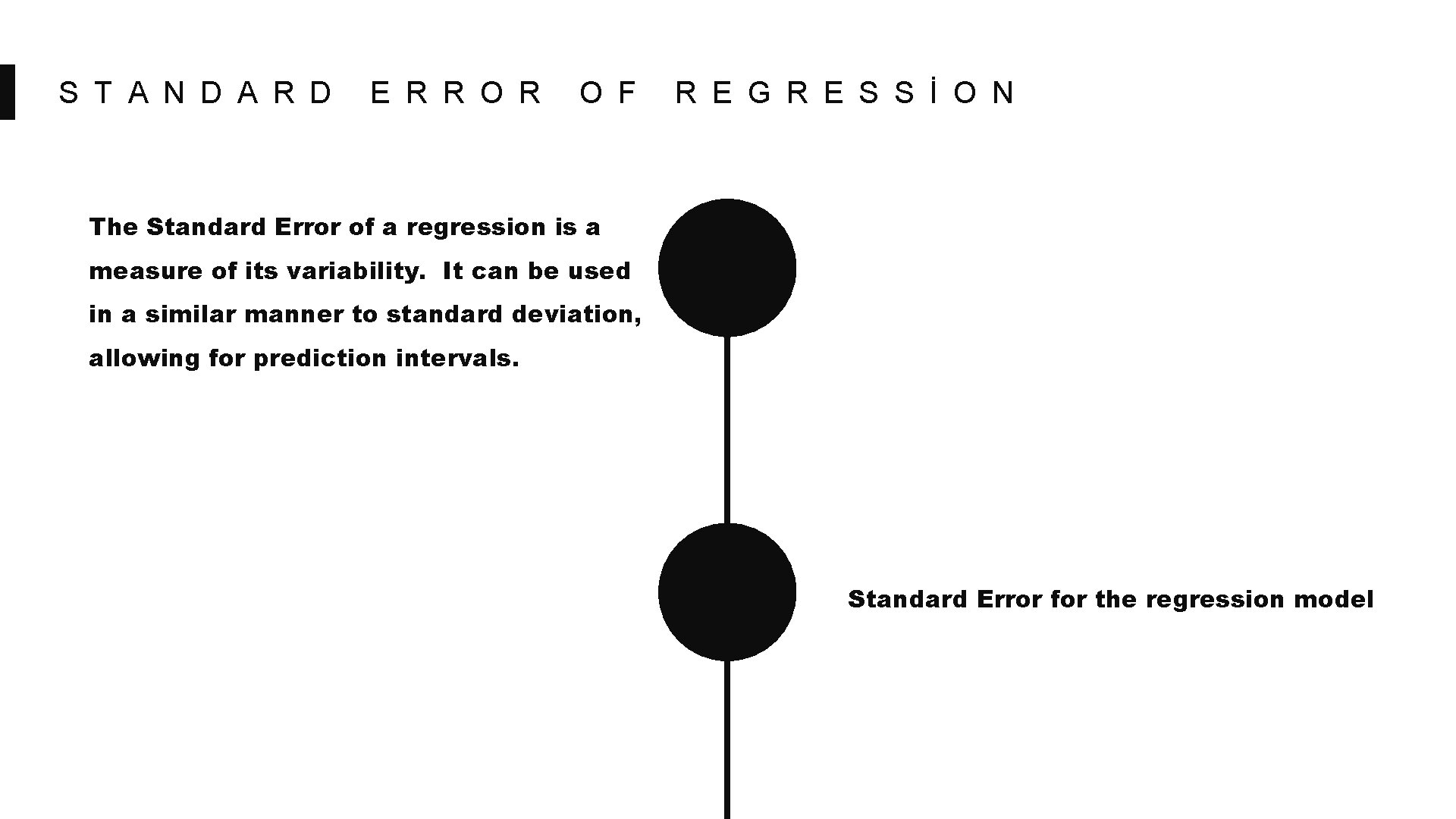 STANDARD ERROR OF REGRESSİON

The Standard Error of a regression is a measure of its variability. It can be used in a similar manner to standard deviation, allowing for prediction intervals.

Standard Error for the regression model